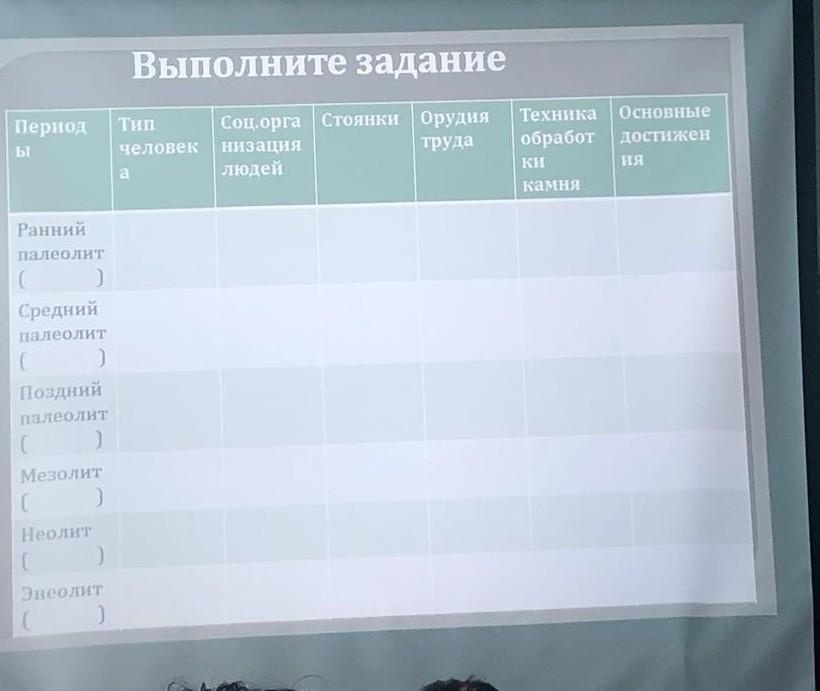 Выполните задание

| Периоды | Тип человека | Соц.организация людей | Стоянки | Орудия труда | Техника обработки камня | Основные достижения |
|---|---|---|---|---|---|---|
| Ранний палеолит ( ) | | | | | | |
| Средний палеолит ( ) | | | | | | |
| Поздний палеолит ( ) | | | | | | |
| Мезолит ( ) | | | | | | |
| Неолит ( ) | | | | | | |
| Энеолит ( ) | | | | | | |